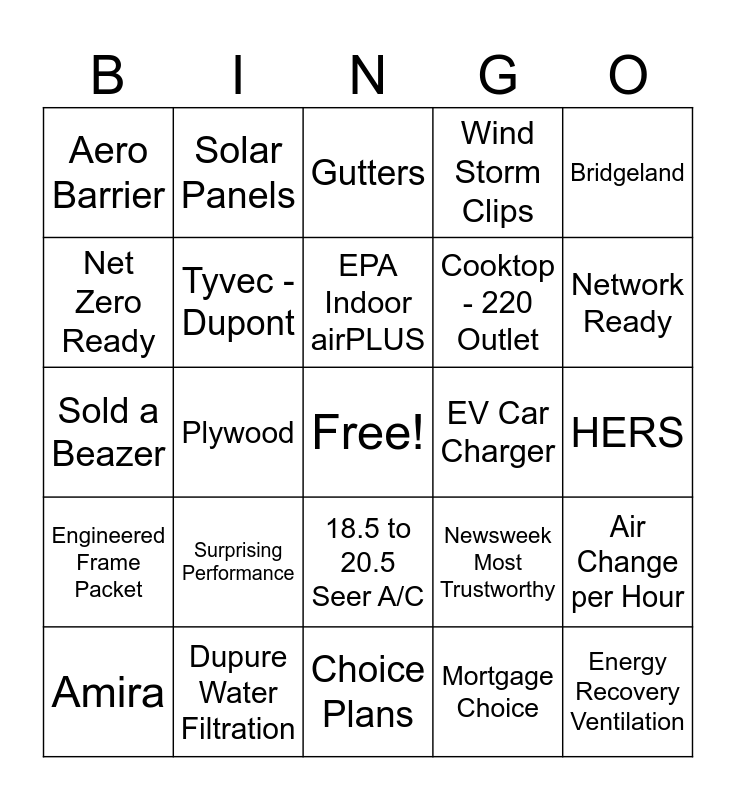 | B | I | N | G | O |
|---|---|---|---|---|
| Aero Barrier | Solar Panels | Gutters | Wind Storm Clips | Bridgeland |
| Net Zero Ready | Tyvec - Dupont | EPA Indoor airPLUS | Cooktop - 220 Outlet | Network Ready |
| Sold a Beazer | Plywood | Free! | EV Car Charger | HERS |
| Engineered Frame Packet | Surprising Performance | 18.5 to 20.5 Seer A/C | Newsweek Most Trustworthy | Air Change per Hour |
| Amira | Dupure Water Filtration | Choice Plans | Mortgage Choice | Energy Recovery Ventilation |